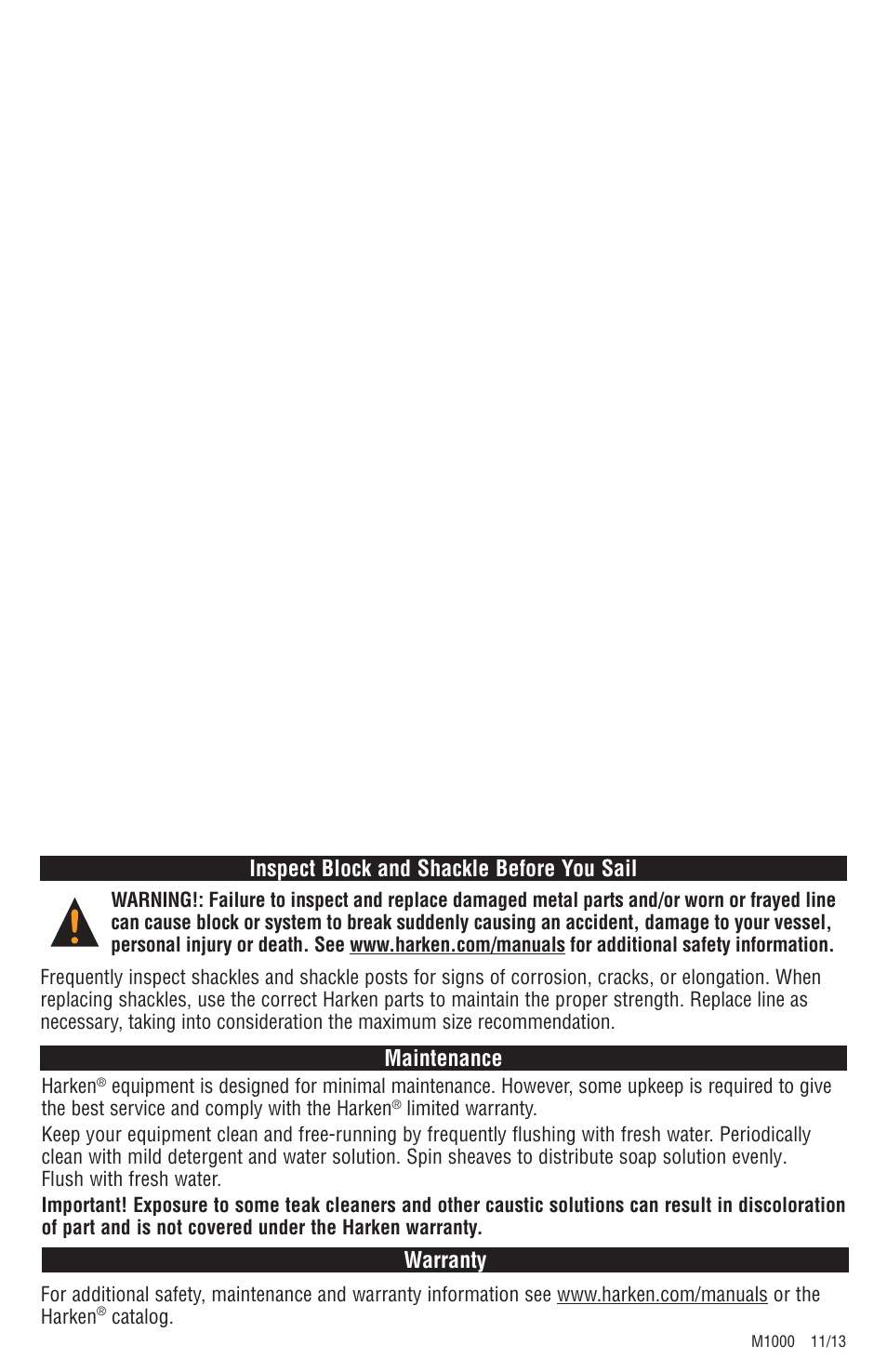 Inspect Block and Shackle Before You Sail

WARNING!: Failure to inspect and replace damaged metal parts and/or worn or frayed line can cause block or system to break suddenly causing an accident, damage to your vessel, personal injury or death. See www.harken.com/manuals for additional safety information.

Frequently inspect shackles and shackle posts for signs of corrosion, cracks, or elongation. When replacing shackles, use the correct Harken parts to maintain the proper strength. Replace line as necessary, taking into consideration the maximum size recommendation.

Maintenance

Harken® equipment is designed for minimal maintenance. However, some upkeep is required to give the best service and comply with the Harken® limited warranty.

Keep your equipment clean and free-running by frequently flushing with fresh water. Periodically clean with mild detergent and water solution. Spin sheaves to distribute soap solution evenly. Flush with fresh water.

Important! Exposure to some teak cleaners and other caustic solutions can result in discoloration of part and is not covered under the Harken warranty.

Warranty

For additional safety, maintenance and warranty information see www.harken.com/manuals or the Harken® catalog.

M1000 11/13